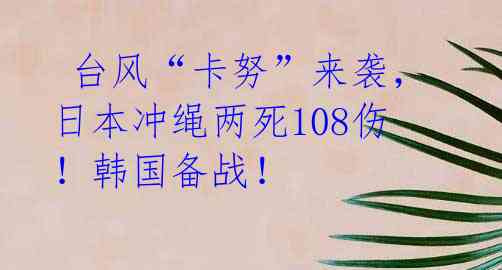 台风“卡努”来袭，日本冲绳两死108伤！韩国备战！